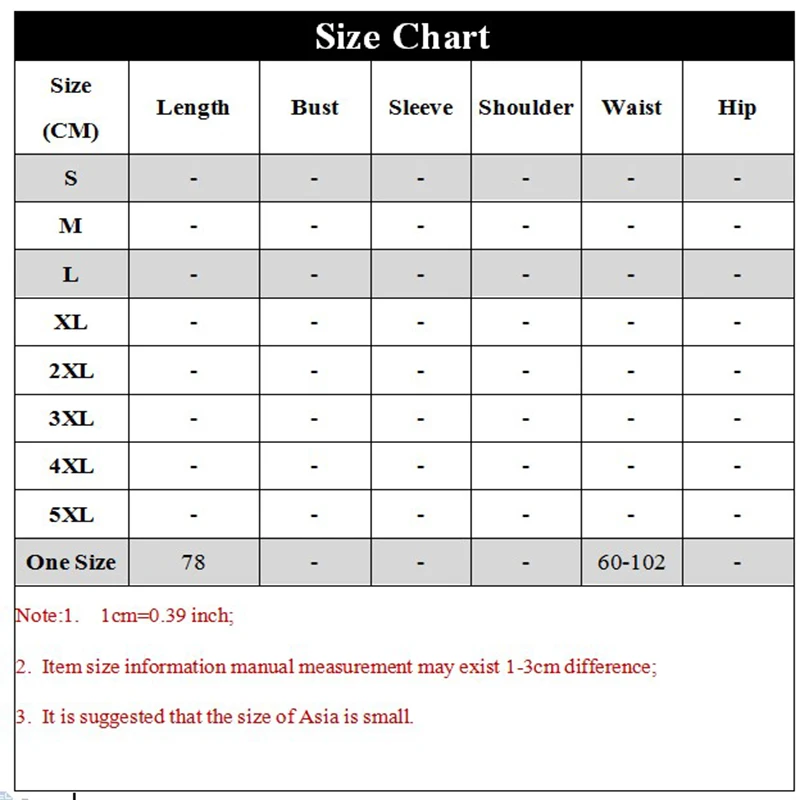 Size Chart

| Size (CM) | Length | Bust | Sleeve | Shoulder | Waist | Hip |
|---|---|---|---|---|---|---|
| S | - | - | - | - | - | - |
| M | - | - | - | - | - | - |
| L | - | - | - | - | - | - |
| XL | - | - | - | - | - | - |
| 2XL | - | - | - | - | - | - |
| 3XL | - | - | - | - | - | - |
| 4XL | - | - | - | - | - | - |
| 5XL | - | - | - | - | - | - |
| One Size | 78 | - | - | - | 60-102 | - |

Note:1. 1cm=0.39 inch;

2. Item size information manual measurement may exist 1-3cm difference;

3. It is suggested that the size of Asia is small.